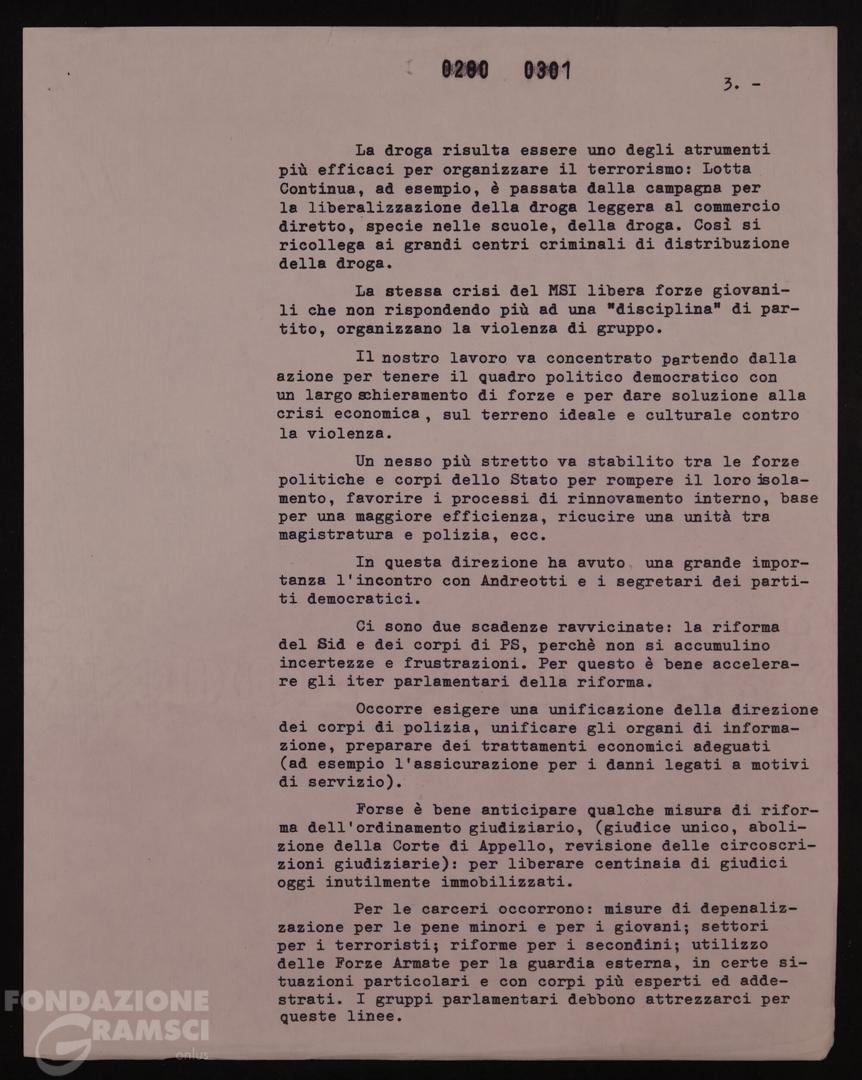 0200 0301

3. -

La droga risulta essere uno degli atrumenti più efficaci per organizzare il terrorismo: Lotta Continua, ad esempio, è passata dalla campagna per la liberalizzazione della droga leggera al commercio diretto, specie nelle scuole, della droga. Così si ricollega ai grandi centri criminali di distribuzione della droga.

La stessa crisi del MSI libera forze giovanili che non rispondendo più ad una "disciplina" di partito, organizzano la violenza di gruppo.

Il nostro lavoro va concentrato partendo dalla azione per tenere il quadro politico democratico con un largo schieramento di forze e per dare soluzione alla crisi economica, sul terreno ideale e culturale contro la violenza.

Un nesso più stretto va stabilito tra le forze politiche e corpi dello Stato per rompere il loro isolamento, favorire i processi di rinnovamento interno, base per una maggiore efficienza, ricucire una unità tra magistratura e polizia, ecc.

In questa direzione ha avuto una grande importanza l'incontro con Andreotti e i segretari dei partiti democratici.

Ci sono due scadenze ravvicinate: la riforma del Sid e dei corpi di PS, perchè non si accumulino incertezze e frustrazioni. Per questo è bene accelerare gli iter parlamentari della riforma.

Occorre esigere una unificazione della direzione dei corpi di polizia, unificare gli organi di informazione, preparare dei trattamenti economici adeguati (ad esempio l'assicurazione per i danni legati a motivi di servizio).

Forse è bene anticipare qualche misura di riforma dell'ordinamento giudiziario, (giudice unico, abolizione della Corte di Appello, revisione delle circoscrizioni giudiziarie): per liberare centinaia di giudici oggi inutilmente immobilizzati.

Per le carceri occorrono: misure di depenalizzazione per le pene minori e per i giovani; settori per i terroristi; riforme per i secondini; utilizzo delle Forze Armate per la guardia esterna, in certe situazioni particolari e con corpi più esperti ed addestrati. I gruppi parlamentari debbono attrezzarci per queste linee.

FONDAZIONE GRAMSCI onlus